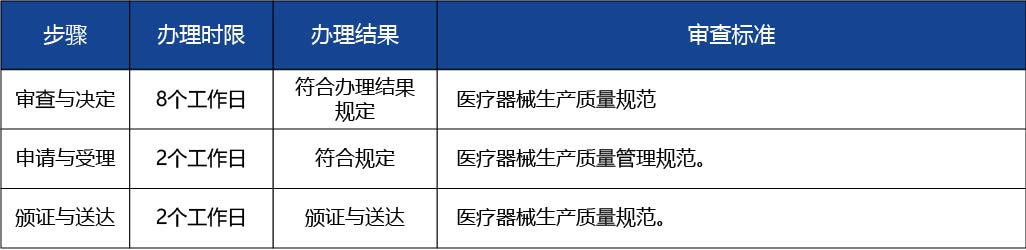 | 步骤 | 办理时限 | 办理结果 | 审查标准 |
|---|---|---|---|
| 审查与决定 | 8个工作日 | 符合办理结果规定 | 医疗器械生产质量规范 |
| 申请与受理 | 2个工作日 | 符合规定 | 医疗器械生产质量管理规范。 |
| 颁证与送达 | 2个工作日 | 颁证与送达 | 医疗器械生产质量规范。 |